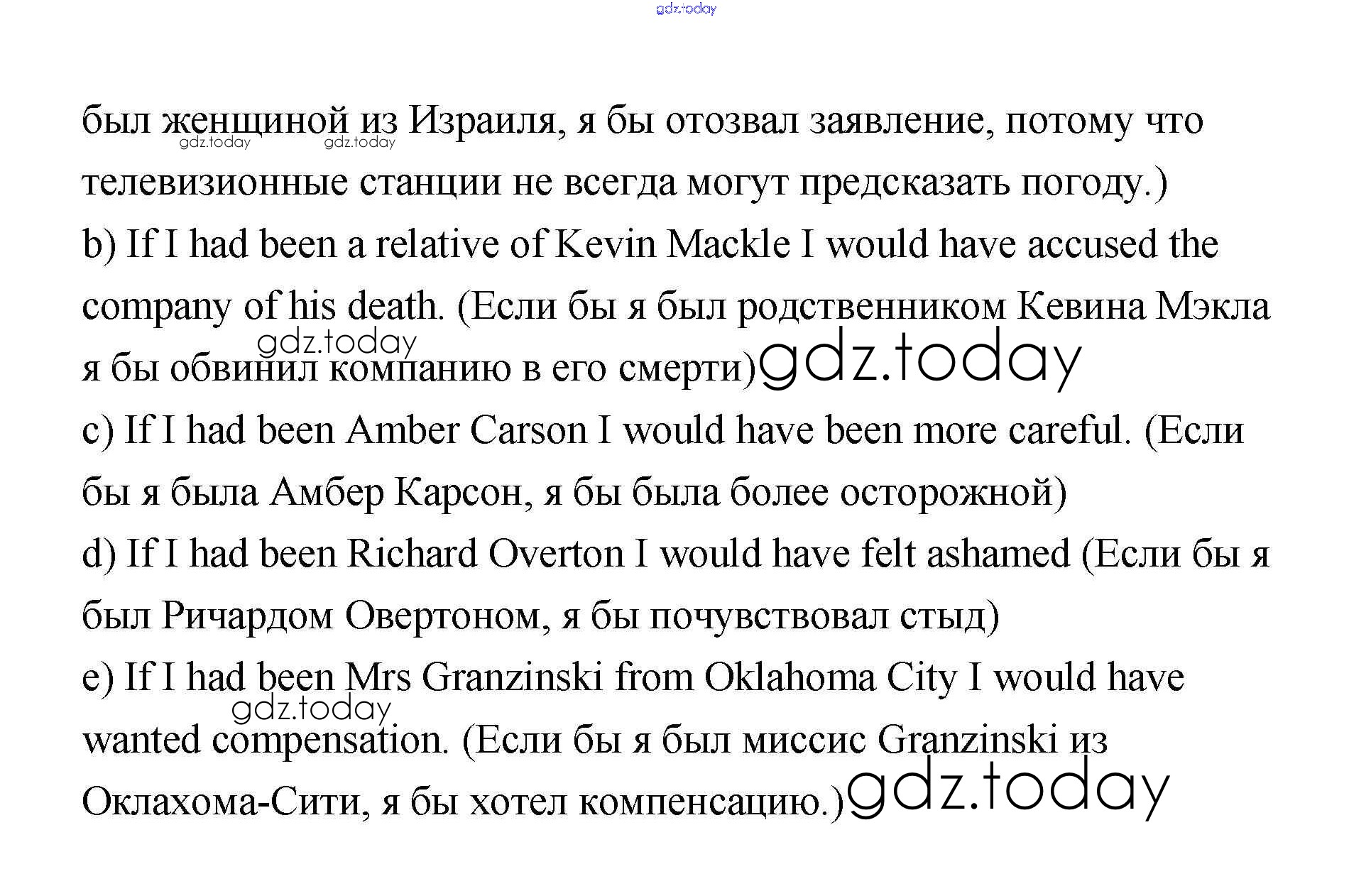 gdz.today

был женщиной из Израиля, я бы отозвал заявление, потому что телевизионные станции не всегда могут предсказать погоду.)

gdz.today gdz.today

b) If I had been a relative of Kevin Mackle I would have accused the company of his death. (Если бы я был родственником Кевина Мэкла я бы обвинил компанию в его смерти)

gdz.today gdz.today

c) If I had been Amber Carson I would have been more careful. (Если бы я была Амбер Карсон, я бы была более осторожной)

d) If I had been Richard Overton I would have felt ashamed (Если бы я был Ричардом Овертоном, я бы почувствовал стыд)

e) If I had been Mrs Granzinski from Oklahoma City I would have wanted compensation. (Если бы я был миссис Granzinski из Оклахома-Сити, я бы хотел компенсацию.)

gdz.today gdz.today